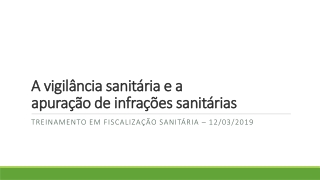 A vigilância sanitária e a apuração de infrações sanitárias

TREINAMENTO EM FISCALIZAÇÃO SANITÁRIA – 12/03/2019